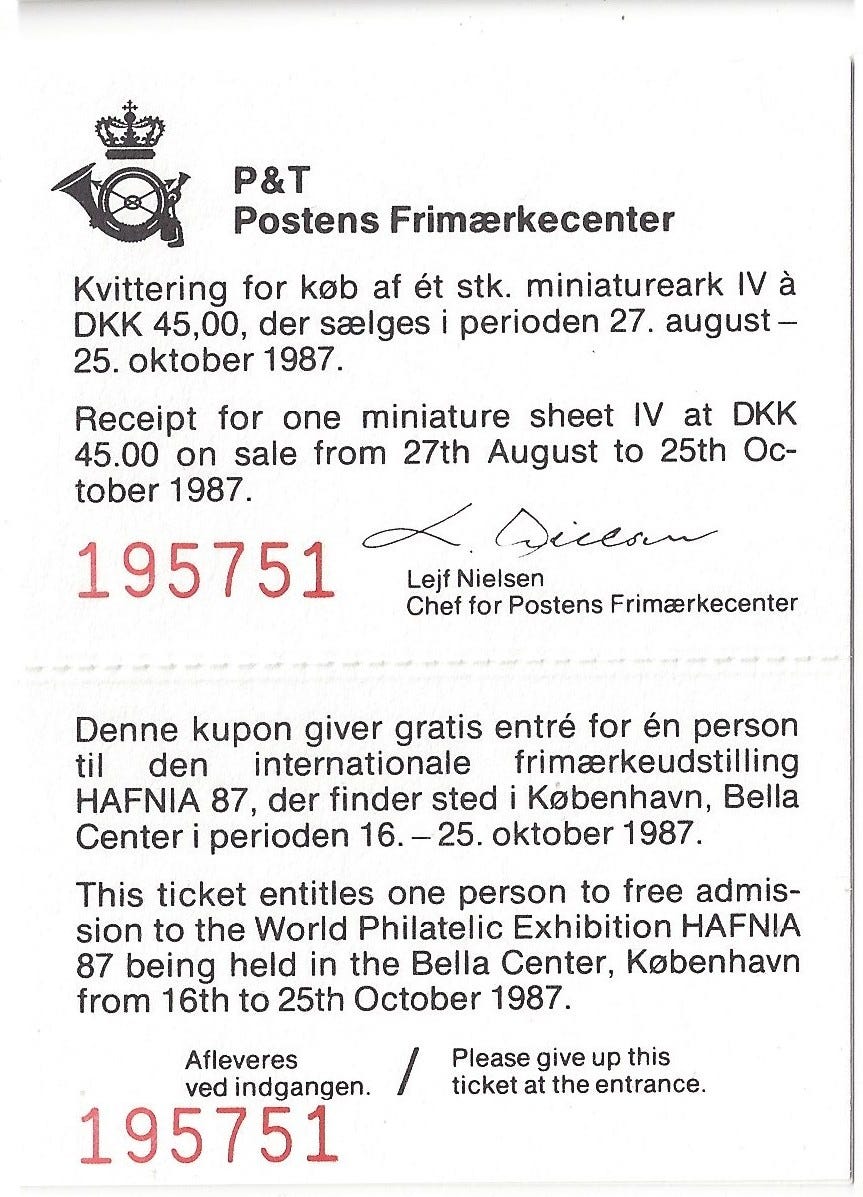 P&T
Postens Frimærkecenter

Kvittering for køb af ét stk. miniatureark IV à DKK 45,00, der sælges i perioden 27. august – 25. oktober 1987.

Receipt for one miniature sheet IV at DKK 45.00 on sale from 27th August to 25th October 1987.

195751

L. Nielsen
Lejf Nielsen
Chef for Postens Frimærkecenter

Denne kupon giver gratis entré for én person til den internationale frimærkeudstilling HAFNIA 87, der finder sted i København, Bella Center i perioden 16. – 25. oktober 1987.

This ticket entitles one person to free admission to the World Philatelic Exhibition HAFNIA 87 being held in the Bella Center, København from 16th to 25th October 1987.

Afleveres ved indgangen. / Please give up this ticket at the entrance.

195751